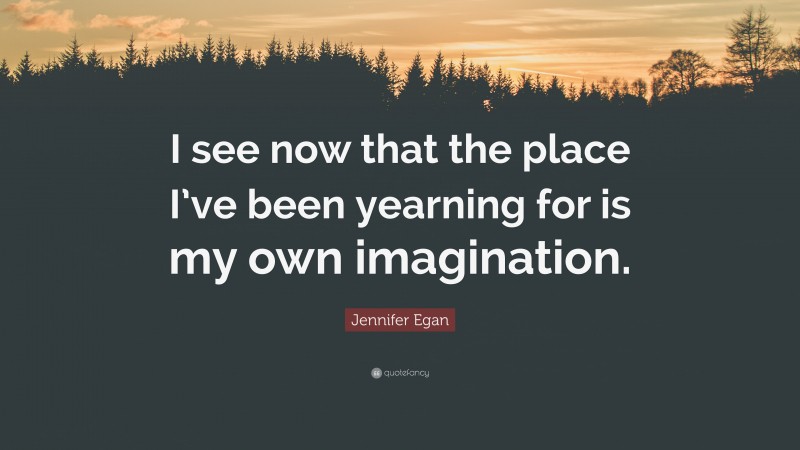 I see now that the place I've been yearning for is my own imagination.

Jennifer Egan

quotefancy